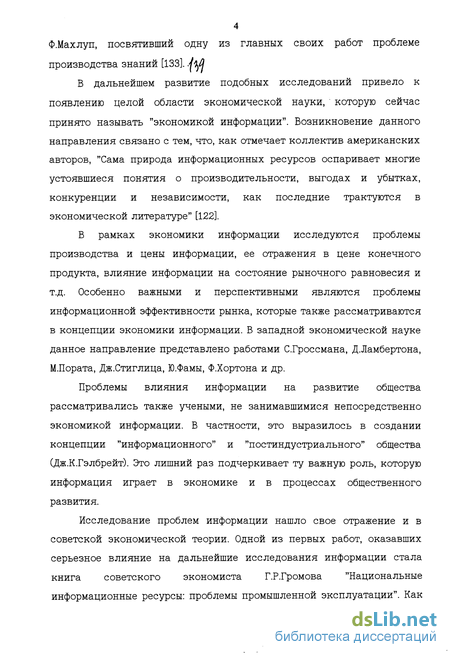 4

Ф.Махлуп, посвятивший одну из главных своих работ проблеме производства знаний [133]. 139

В дальнейшем развитие подобных исследований привело к появлению целой области экономической науки, которую сейчас принято называть "экономикой информации". Возникновение данного направления связано с тем, что, как отмечает коллектив американских авторов, "Сама природа информационных ресурсов оспаривает многие устоявшиеся понятия о производительности, выгодах и убытках, конкуренции и независимости, как последние трактуются в экономической литературе" [122].

В рамках экономики информации исследуются проблемы производства и цены информации, ее отражения в цене конечного продукта, влияние информации на состояние рыночного равновесия и т.д. Особенно важными и перспективными являются проблемы информационной эффективности рынка, которые также рассматриваются в концепции экономики информации. В западной экономической науке данное направление представлено работами С.Гроссмана, Д.Ламбертона, М.Пората, Дж.Стиглица, Ю.Фамы, Ф.Хортона и др.

Проблемы влияния информации на развитие общества рассматривались также учеными, не занимавшимися непосредственно экономикой информации. В частности, это выразилось в создании концепции "информационного" и "постиндустриального" общества (Дж.К.Гэлбрейт). Это лишний раз подчеркивает ту важную роль, которую информация играет в экономике и в процессах общественного развития.

Исследование проблем информации нашло свое отражение и в советской экономической теории. Одной из первых работ, оказавших серьезное влияние на дальнейшие исследования информации стала книга советского экономиста Г.Р.Громова "Национальные информационные ресурсы: проблемы промышленной эксплуатации". Как

dsLib.net
библиотека диссертаций